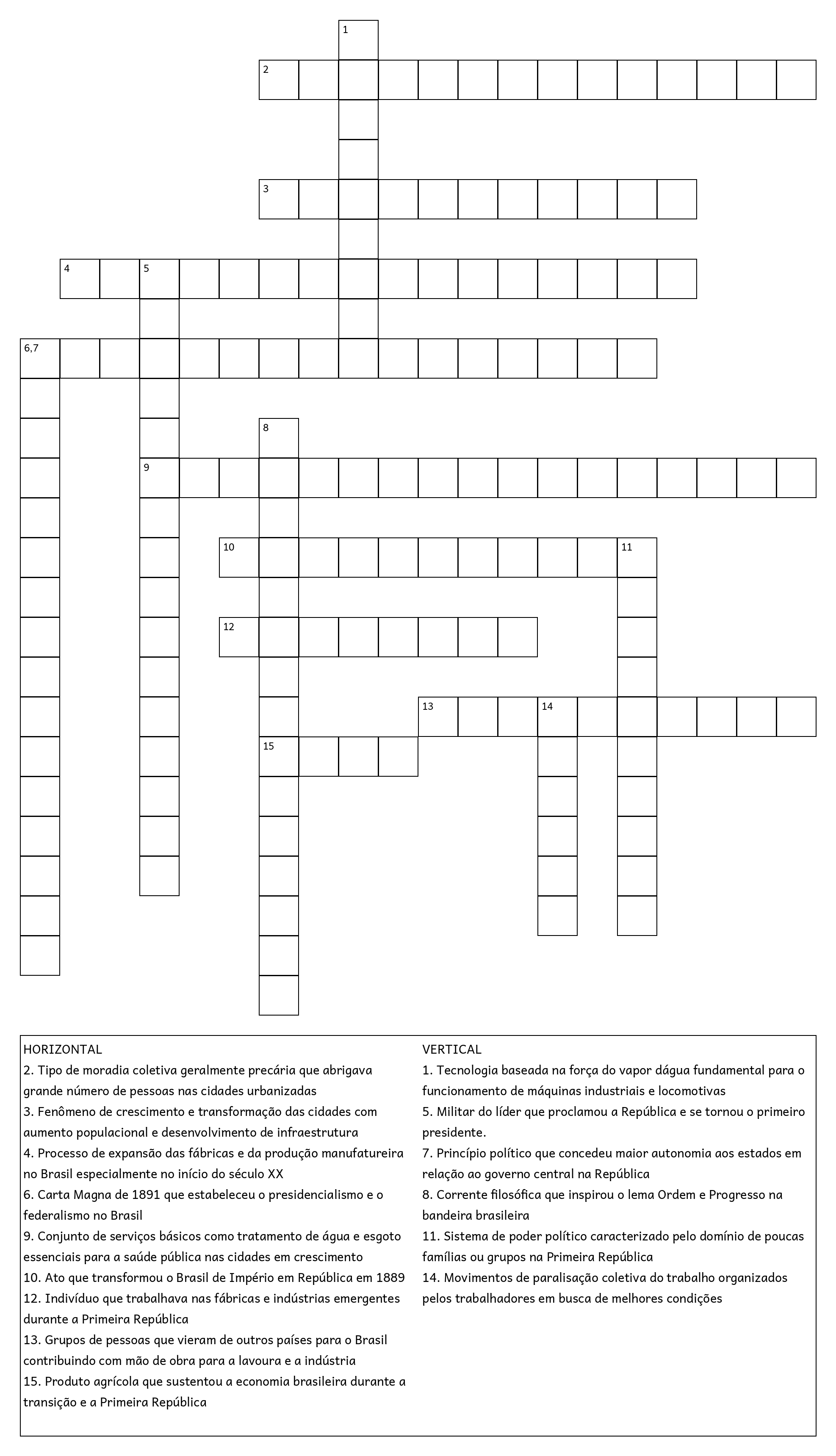 1
2
3
4 5
6,7
8
9
10 11
12
13 14
15

HORIZONTAL
2. Tipo de moradia coletiva geralmente precária que abrigava grande número de pessoas nas cidades urbanizadas
3. Fenômeno de crescimento e transformação das cidades com aumento populacional e desenvolvimento de infraestrutura
4. Processo de expansão das fábricas e da produção manufatureira no Brasil especialmente no início do século XX
6. Carta Magna de 1891 que estabeleceu o presidencialismo e o federalismo no Brasil
9. Conjunto de serviços básicos como tratamento de água e esgoto essenciais para a saúde pública nas cidades em crescimento
10. Ato que transformou o Brasil de Império em República em 1889
12. Indivíduo que trabalhava nas fábricas e indústrias emergentes durante a Primeira República
13. Grupos de pessoas que vieram de outros países para o Brasil contribuindo com mão de obra para a lavoura e a indústria
15. Produto agrícola que sustentou a economia brasileira durante a transição e a Primeira República

VERTICAL
1. Tecnologia baseada na força do vapor dágua fundamental para o funcionamento de máquinas industriais e locomotivas
5. Militar do líder que proclamou a República e se tornou o primeiro presidente.
7. Princípio político que concedeu maior autonomia aos estados em relação ao governo central na República
8. Corrente filosófica que inspirou o lema Ordem e Progresso na bandeira brasileira
11. Sistema de poder político caracterizado pelo domínio de poucas famílias ou grupos na Primeira República
14. Movimentos de paralisação coletiva do trabalho organizados pelos trabalhadores em busca de melhores condições